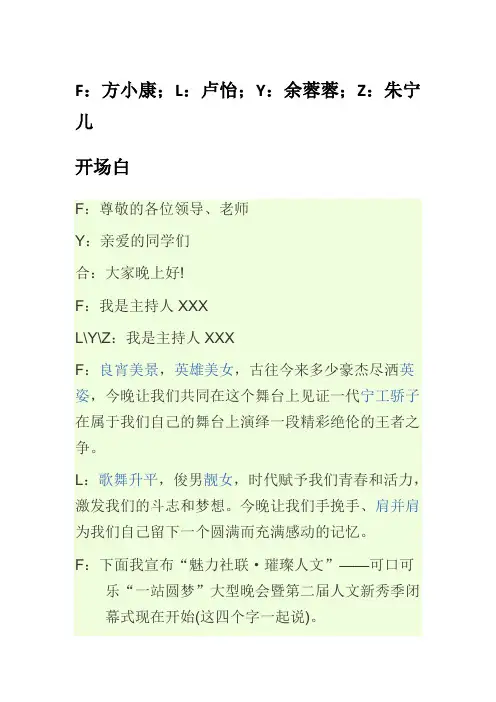 F：方小康；L：卢怡；Y：余蓉蓉；Z：朱宁儿

开场白

F：尊敬的各位领导、老师

Y：亲爱的同学们

合：大家晚上好!

F：我是主持人XXX

L\Y\Z：我是主持人XXX

F：良宵美景，英雄美女，古往今来多少豪杰尽洒英姿，今晚让我们共同在这个舞台上见证一代宁工骄子在属于我们自己的舞台上演绎一段精彩绝伦的王者之争。

L：歌舞升平，俊男靓女，时代赋予我们青春和活力，激发我们的斗志和梦想。今晚让我们手挽手、肩并肩为我们自己留下一个圆满而充满感动的记忆。

F：下面我宣布“魅力社联·璀璨人文”——可口可乐“一站圆梦”大型晚会暨第二届人文新秀季闭幕式现在开始(这四个字一起说)。